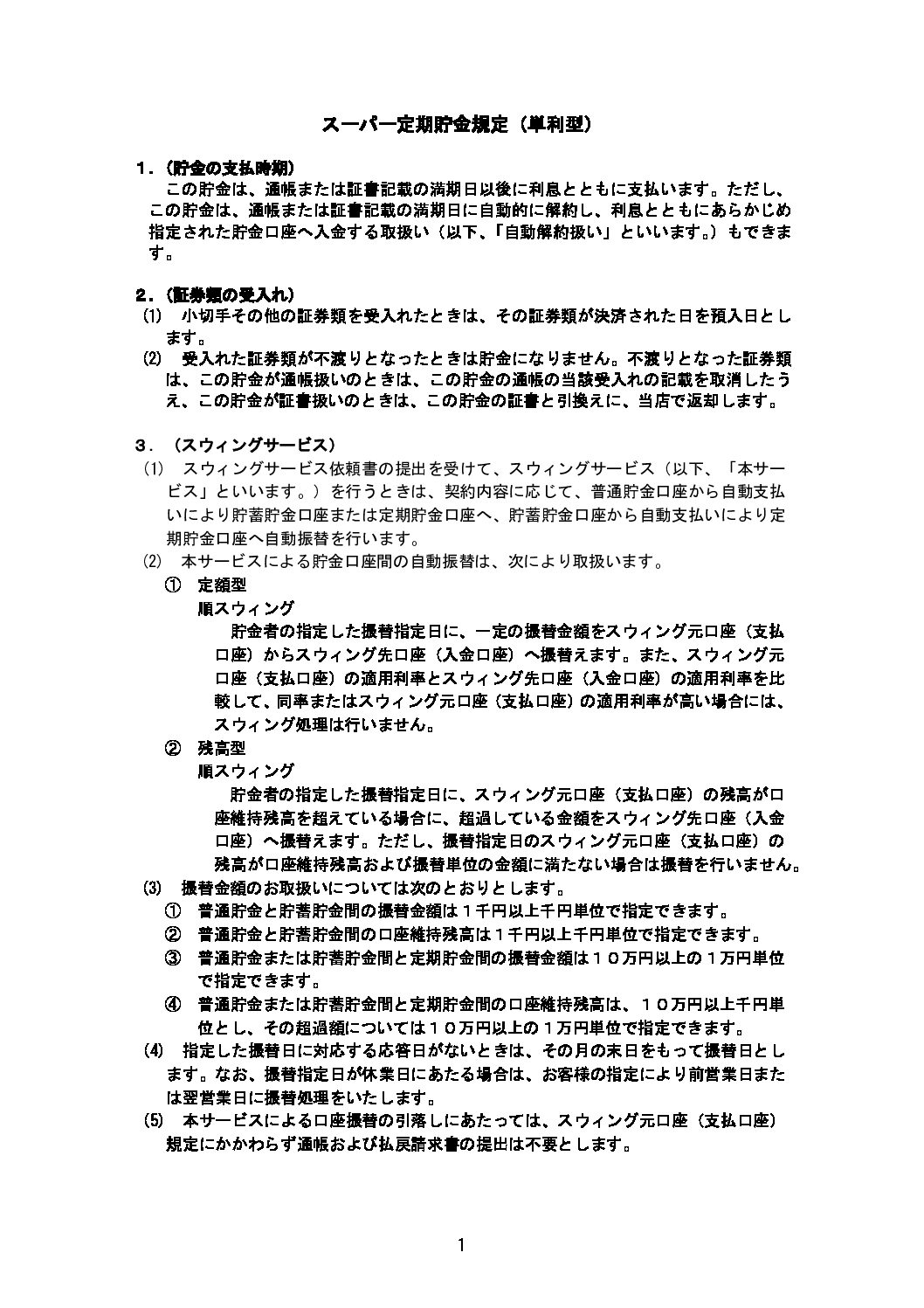 スーパー定期貯金規定（単利型）

１．（貯金の支払時期）
この貯金は、通帳または証書記載の満期日以後に利息とともに支払います。ただし、この貯金は、通帳または証書記載の満期日に自動的に解約し、利息とともにあらかじめ指定された貯金口座へ入金する取扱い（以下、「自動解約扱い」といいます。）もできます。

２．（証券類の受入れ）
(1)　小切手その他の証券類を受入れたときは、その証券類が決済された日を預入日とします。
(2)　受入れた証券類が不渡りとなったときは貯金になりません。不渡りとなった証券類は、この貯金が通帳扱いのときは、この貯金の通帳の当該受入れの記載を取消したうえ、この貯金が証書扱いのときは、この貯金の証書と引換えに、当店で返却します。

３．（スウィングサービス）
(1)　スウィングサービス依頼書の提出を受けて、スウィングサービス（以下、「本サービス」といいます。）を行うときは、契約内容に応じて、普通貯金口座から自動支払いにより貯蓄貯金口座または定期貯金口座へ、貯蓄貯金口座から自動支払いにより定期貯金口座へ自動振替を行います。
(2)　本サービスによる貯金口座間の自動振替は、次により取扱います。
①　定額型
順スウィング
貯金者の指定した振替指定日に、一定の振替金額をスウィング元口座（支払口座）からスウィング先口座（入金口座）へ振替えます。また、スウィング元口座（支払口座）の適用利率とスウィング先口座（入金口座）の適用利率を比較して、同率またはスウィング元口座（支払口座）の適用利率が高い場合には、スウィング処理は行いません。
②　残高型
順スウィング
貯金者の指定した振替指定日に、スウィング元口座（支払口座）の残高が口座維持残高を超えている場合に、超過している金額をスウィング先口座（入金口座）へ振替えます。ただし、振替指定日のスウィング元口座（支払口座）の残高が口座維持残高および振替単位の金額に満たない場合は振替を行いません。
(3)　振替金額のお取扱いについては次のとおりとします。
①　普通貯金と貯蓄貯金間の振替金額は１千円以上千円単位で指定できます。
②　普通貯金と貯蓄貯金間の口座維持残高は１千円以上千円単位で指定できます。
③　普通貯金または貯蓄貯金間と定期貯金間の振替金額は１０万円以上の１万円単位で指定できます。
④　普通貯金または貯蓄貯金間と定期貯金間の口座維持残高は、１０万円以上千円単位とし、その超過額については１０万円以上の１万円単位で指定できます。
(4)　指定した振替日に対応する応答日がないときは、その月の末日をもって振替日とします。なお、振替指定日が休業日にあたる場合は、お客様の指定により前営業日または翌営業日に振替処理をいたします。
(5)　本サービスによる口座振替の引落しにあたっては、スウィング元口座（支払口座）規定にかかわらず通帳および払戻請求書の提出は不要とします。

1